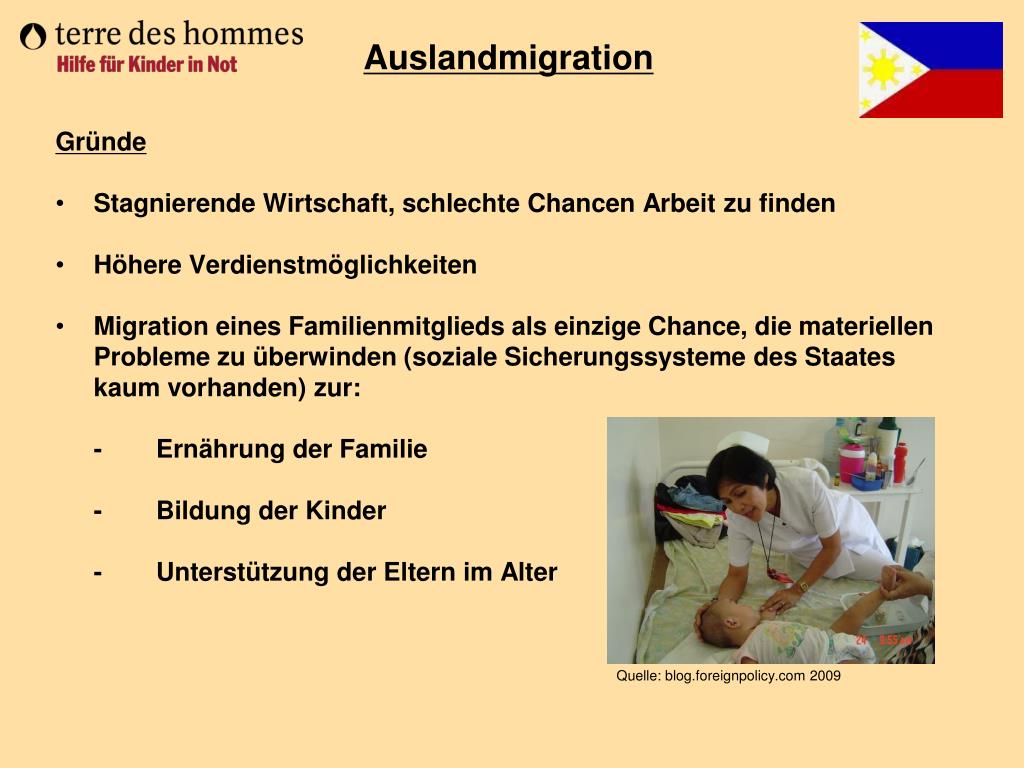 terre des hommes
Hilfe für Kinder in Not

Auslandmigration

Gründe

• Stagnierende Wirtschaft, schlechte Chancen Arbeit zu finden

• Höhere Verdienstmöglichkeiten

• Migration eines Familienmitglieds als einzige Chance, die materiellen Probleme zu überwinden (soziale Sicherungssysteme des Staates kaum vorhanden) zur:

- Ernährung der Familie

- Bildung der Kinder

- Unterstützung der Eltern im Alter

Quelle: blog.foreignpolicy.com 2009